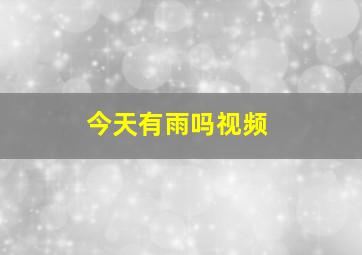 今天有雨吗视频